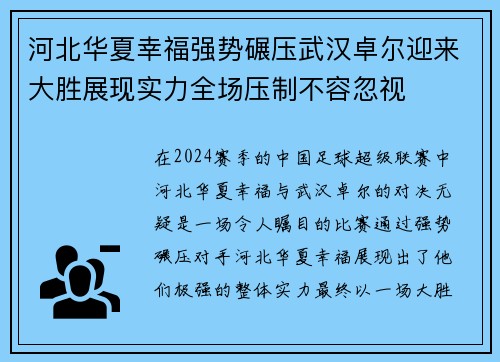 河北华夏幸福强势碾压武汉卓尔迎来大胜展现实力全场压制不容忽视

在2024赛季的中国足球超级联赛中河北华夏幸福与武汉卓尔的对决无疑是一场令人瞩目的比赛通过强势碾压对手河北华夏幸福展现出了他们极强的整体实力最终以一场大胜